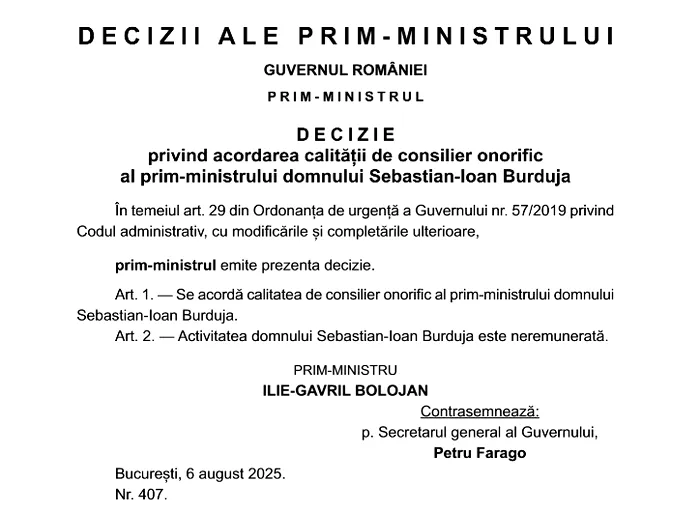 DECIZII ALE PRIM-MINISTRULUI

GUVERNUL ROMÂNIEI

PRIM-MINISTRUL

DECIZIE
privind acordarea calității de consilier onorific al prim-ministrului domnului Sebastian-Ioan Burduja

În temeiul art. 29 din Ordonanța de urgență a Guvernului nr. 57/2019 privind Codul administrativ, cu modificările și completările ulterioare,

prim-ministrul emite prezenta decizie.

Art. 1. — Se acordă calitatea de consilier onorific al prim-ministrului domnului Sebastian-Ioan Burduja.

Art. 2. — Activitatea domnului Sebastian-Ioan Burduja este neremunerată.

PRIM-MINISTRU
ILIE-GAVRIL BOLOJAN

Contrasemnează:
p. Secretarul general al Guvernului,
Petru Farago

București, 6 august 2025.
Nr. 407.